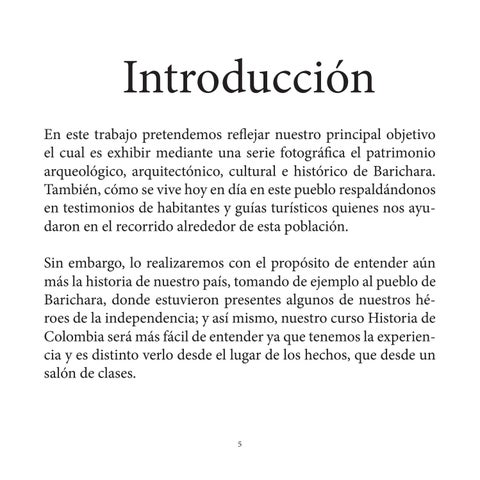 Introducción

En este trabajo pretendemos reflejar nuestro principal objetivo el cual es exhibir mediante una serie fotográfica el patrimonio arqueológico, arquitectónico, cultural e histórico de Barichara. También, cómo se vive hoy en día en este pueblo respaldándonos en testimonios de habitantes y guías turísticos quienes nos ayudaron en el recorrido alrededor de esta población.

Sin embargo, lo realizaremos con el propósito de entender aún más la historia de nuestro país, tomando de ejemplo al pueblo de Barichara, donde estuvieron presentes algunos de nuestros héroes de la independencia; y así mismo, nuestro curso Historia de Colombia será más fácil de entender ya que tenemos la experiencia y es distinto verlo desde el lugar de los hechos, que desde un salón de clases.

5